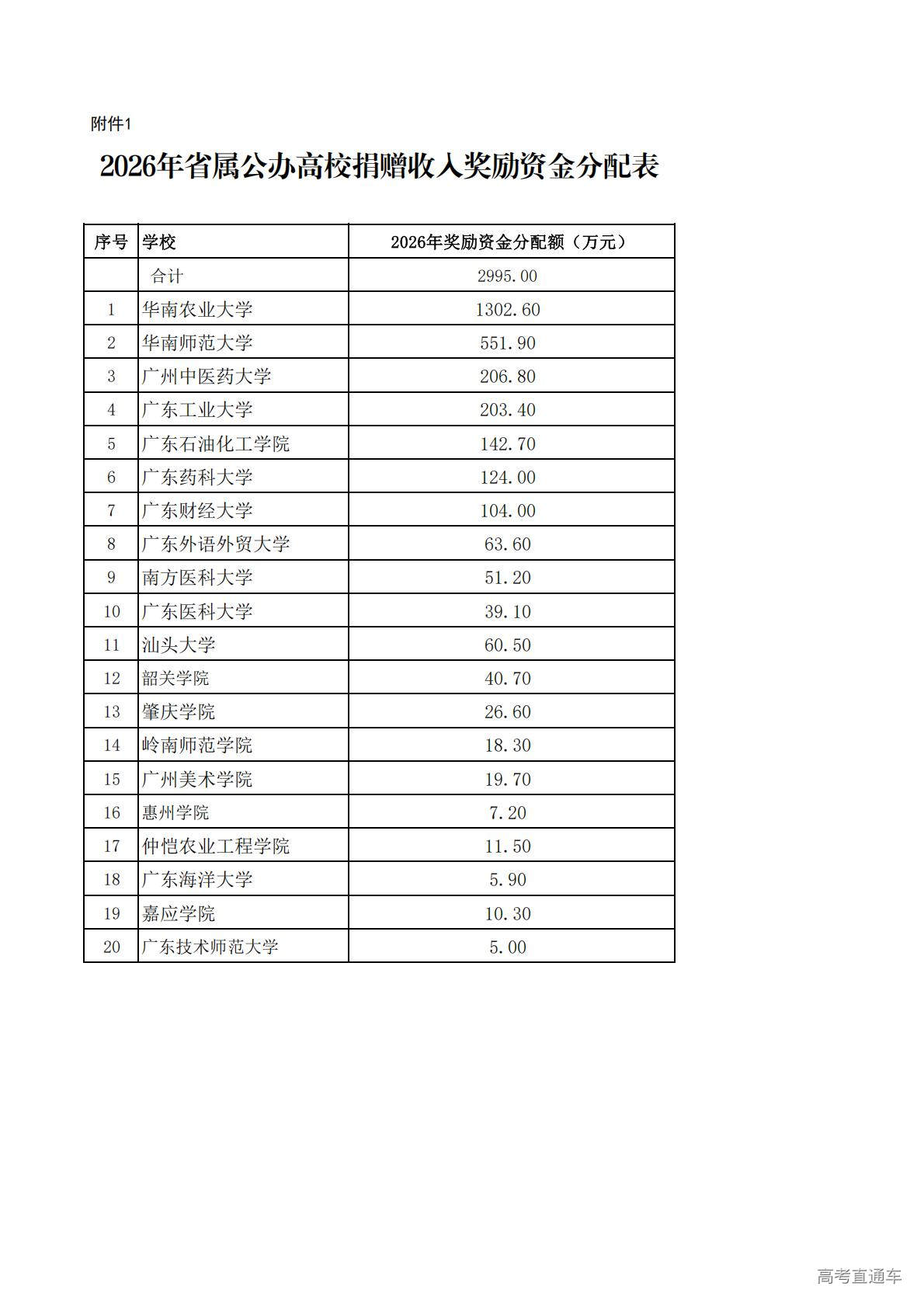 附件1

2026年省属公办高校捐赠收入奖励资金分配表

| 序号 | 学校 | 2026年奖励资金分配额（万元） |
|---|---|---|
| | 合计 | 2995.00 |
| 1 | 华南农业大学 | 1302.60 |
| 2 | 华南师范大学 | 551.90 |
| 3 | 广州中医药大学 | 206.80 |
| 4 | 广东工业大学 | 203.40 |
| 5 | 广东石油化工学院 | 142.70 |
| 6 | 广东药科大学 | 124.00 |
| 7 | 广东财经大学 | 104.00 |
| 8 | 广东外语外贸大学 | 63.60 |
| 9 | 南方医科大学 | 51.20 |
| 10 | 广东医科大学 | 39.10 |
| 11 | 汕头大学 | 60.50 |
| 12 | 韶关学院 | 40.70 |
| 13 | 肇庆学院 | 26.60 |
| 14 | 岭南师范学院 | 18.30 |
| 15 | 广州美术学院 | 19.70 |
| 16 | 惠州学院 | 7.20 |
| 17 | 仲恺农业工程学院 | 11.50 |
| 18 | 广东海洋大学 | 5.90 |
| 19 | 嘉应学院 | 10.30 |
| 20 | 广东技术师范大学 | 5.00 |

高考直通车